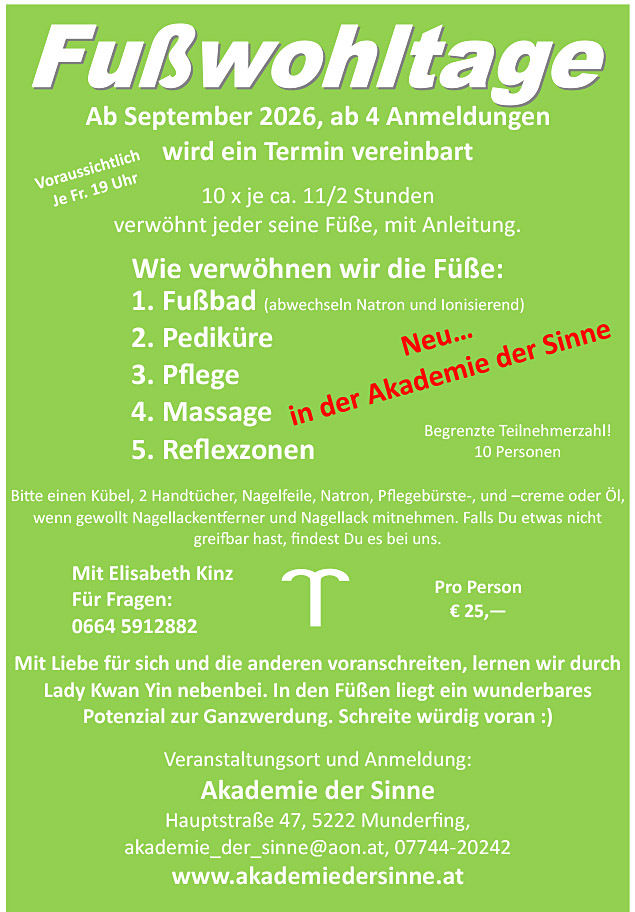 Fußwohltage

Ab September 2026, ab 4 Anmeldungen wird ein Termin vereinbart

Voraussichtlich Je Fr. 19 Uhr

10 x je ca. 11/2 Stunden verwöhnt jeder seine Füße, mit Anleitung.

Wie verwöhnen wir die Füße:
1. Fußbad (abwechseln Natron und Ionisierend)
2. Pediküre
3. Pflege
4. Massage
5. Reflexzonen

Neu...
in der Akademie der Sinne

Begrenzte Teilnehmerzahl! 10 Personen

Bitte einen Kübel, 2 Handtücher, Nagelfeile, Natron, Pflegebürste-, und –creme oder Öl, wenn gewollt Nagellackentferner und Nagellack mitnehmen. Falls Du etwas nicht greifbar hast, findest Du es bei uns.

Mit Elisabeth Kinz
Für Fragen:
0664 5912882

Pro Person
€ 25,—

Mit Liebe für sich und die anderen voranschreiten, lernen wir durch Lady Kwan Yin nebenbei. In den Füßen liegt ein wunderbares Potenzial zur Ganzwerdung. Schreite würdig voran :)

Veranstaltungsort und Anmeldung:
Akademie der Sinne
Hauptstraße 47, 5222 Munderfing,
akademie_der_sinne@aon.at, 07744-20242
www.akademiedersinne.at